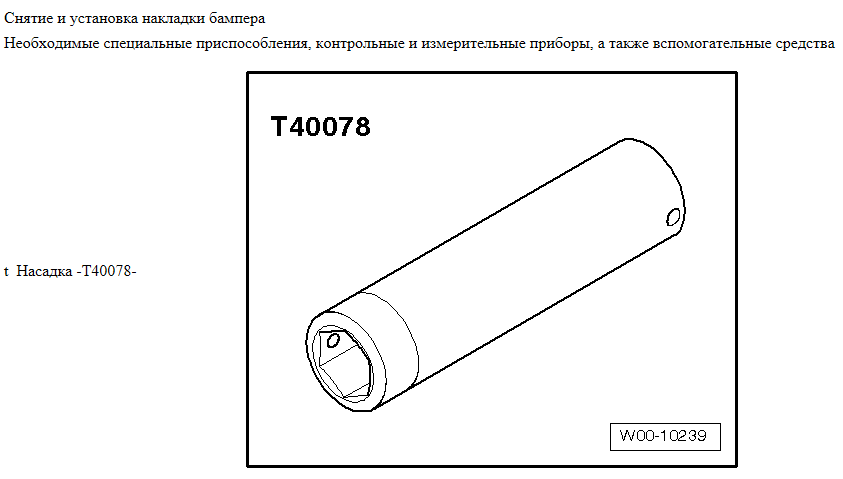 Снятие и установка накладки бампера

Необходимые специальные приспособления, контрольные и измерительные приборы, а также вспомогательные средства

t Насадка -T40078-

T40078

W00-10239